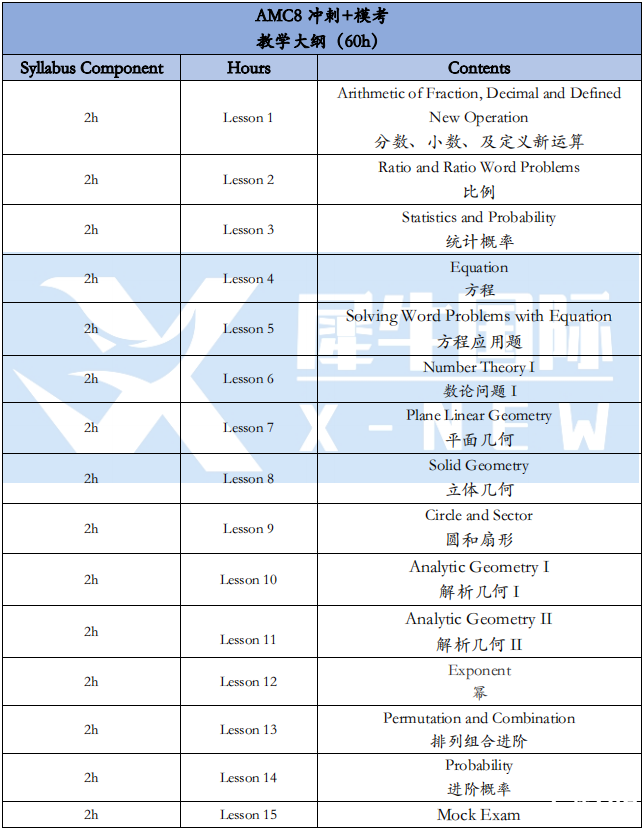 AMC8 冲刺+模考
教学大纲（60h）

| Syllabus Component | Hours | Contents |
|---|---|---|
| 2h | Lesson 1 | Arithmetic of Fraction, Decimal and Defined New Operation 分数、小数、及定义新运算 |
| 2h | Lesson 2 | Ratio and Ratio Word Problems 比例 |
| 2h | Lesson 3 | Statistics and Probability 统计概率 |
| 2h | Lesson 4 | Equation 方程 |
| 2h | Lesson 5 | Solving Word Problems with Equation 方程应用题 |
| 2h | Lesson 6 | Number Theory I 数论问题 I |
| 2h | Lesson 7 | Plane Linear Geometry 平面几何 |
| 2h | Lesson 8 | Solid Geometry 立体几何 |
| 2h | Lesson 9 | Circle and Sector 圆和扇形 |
| 2h | Lesson 10 | Analytic Geometry I 解析几何 I |
| 2h | Lesson 11 | Analytic Geometry II 解析几何 II |
| 2h | Lesson 12 | Exponent 幂 |
| 2h | Lesson 13 | Permutation and Combination 排列组合进阶 |
| 2h | Lesson 14 | Probability 进阶概率 |
| 2h | Lesson 15 | Mock Exam |

犀牛国际
X-NEW